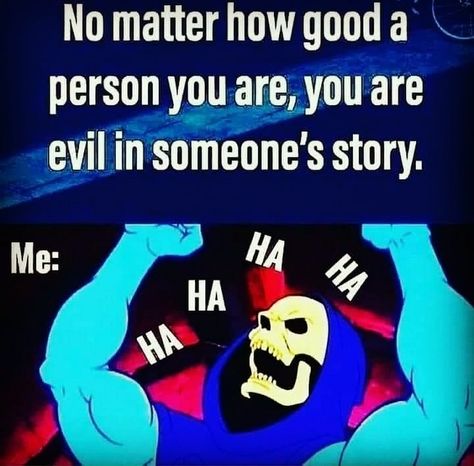 No matter how good a person you are, you are evil in someone's story.

Me:

HA

HA

HA

HA